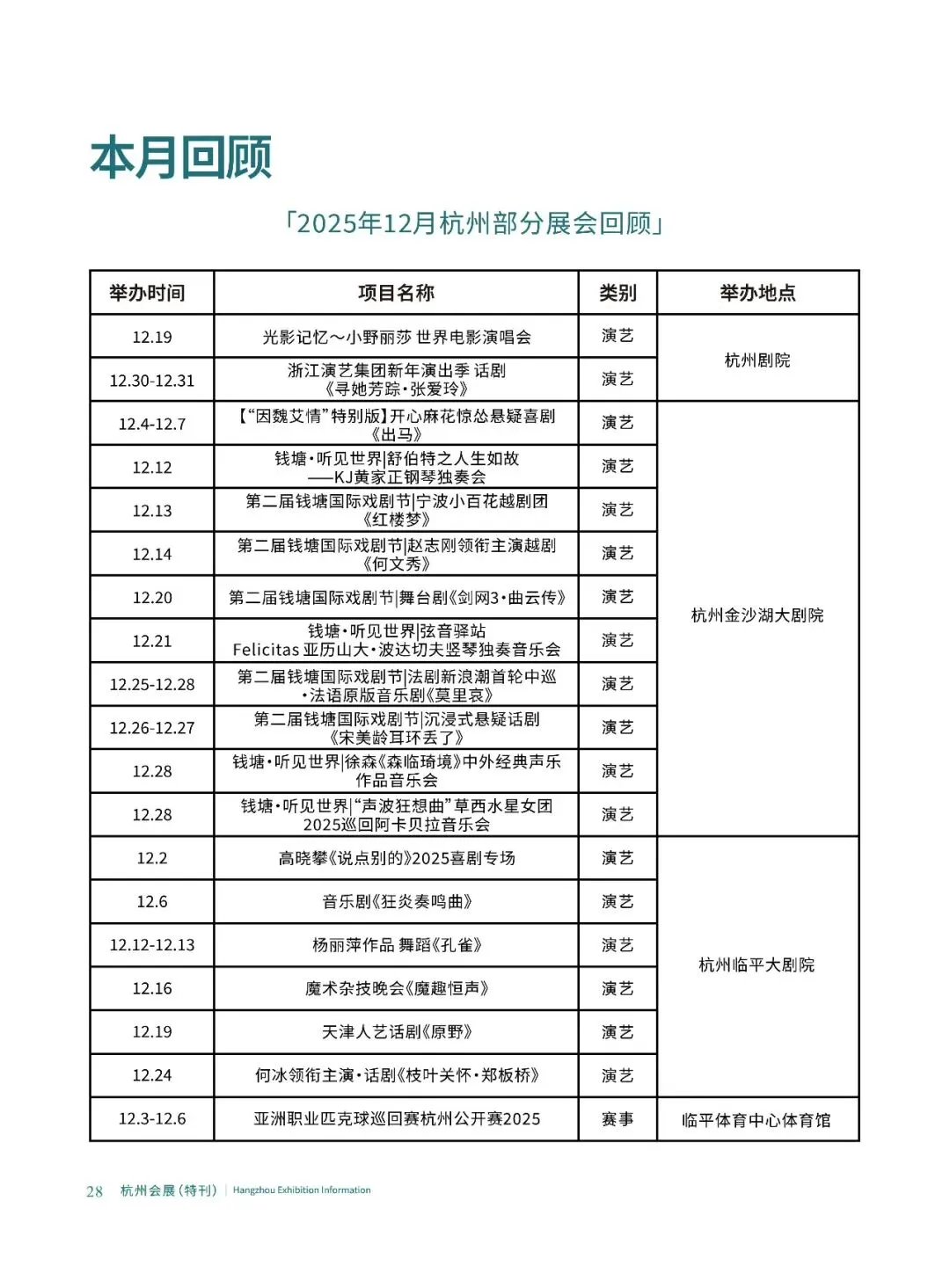 本月回顾

「2025年12月杭州部分展会回顾」

| 举办时间 | 项目名称 | 类别 | 举办地点 |
|---|---|---|---|
| 12.19 | 光影记忆～小野丽莎 世界电影演唱会 | 演艺 | 杭州剧院 |
| 12.30-12.31 | 浙江演艺集团新年演出季 话剧《寻她芳踪·张爱玲》 | 演艺 | 杭州剧院 |
| 12.4-12.7 | 【“因魏艾情”特别版】开心麻花惊怂悬疑喜剧《出马》 | 演艺 | 杭州金沙湖大剧院 |
| 12.12 | 钱塘·听见世界\|舒伯特之人生如故——KJ黄家正钢琴独奏会 | 演艺 | 杭州金沙湖大剧院 |
| 12.13 | 第二届钱塘国际戏剧节\|宁波小百花越剧团《红楼梦》 | 演艺 | 杭州金沙湖大剧院 |
| 12.14 | 第二届钱塘国际戏剧节\|赵志刚领衔主演越剧《何文秀》 | 演艺 | 杭州金沙湖大剧院 |
| 12.20 | 第二届钱塘国际戏剧节\|舞台剧《剑网3·曲云传》 | 演艺 | 杭州金沙湖大剧院 |
| 12.21 | 钱塘·听见世界\|弦音驿站 Felicitas 亚历山大·波达切夫竖琴独奏音乐会 | 演艺 | 杭州金沙湖大剧院 |
| 12.25-12.28 | 第二届钱塘国际戏剧节\|法剧新浪潮首轮中巡·法语原版音乐剧《莫里哀》 | 演艺 | 杭州金沙湖大剧院 |
| 12.26-12.27 | 第二届钱塘国际戏剧节\|沉浸式悬疑话剧《宋美龄耳环丢了》 | 演艺 | 杭州金沙湖大剧院 |
| 12.28 | 钱塘·听见世界\|徐森《森临琦境》中外经典声乐作品音乐会 | 演艺 | 杭州金沙湖大剧院 |
| 12.28 | 钱塘·听见世界\|“声波狂想曲”草西水星女团2025巡回阿卡贝拉音乐会 | 演艺 | 杭州金沙湖大剧院 |
| 12.2 | 高晓攀《说点别的》2025喜剧专场 | 演艺 | 杭州临平大剧院 |
| 12.6 | 音乐剧《狂炎奏鸣曲》 | 演艺 | 杭州临平大剧院 |
| 12.12-12.13 | 杨丽萍作品 舞蹈《孔雀》 | 演艺 | 杭州临平大剧院 |
| 12.16 | 魔术杂技晚会《魔趣恒声》 | 演艺 | 杭州临平大剧院 |
| 12.19 | 天津人艺话剧《原野》 | 演艺 | 杭州临平大剧院 |
| 12.24 | 何冰领衔主演·话剧《枝叶关怀·郑板桥》 | 演艺 | 杭州临平大剧院 |
| 12.3-12.6 | 亚洲职业匹克球巡回赛杭州公开赛2025 | 赛事 | 临平体育中心体育馆 |

28 杭州会展（特刊） | Hangzhou Exhibition Information